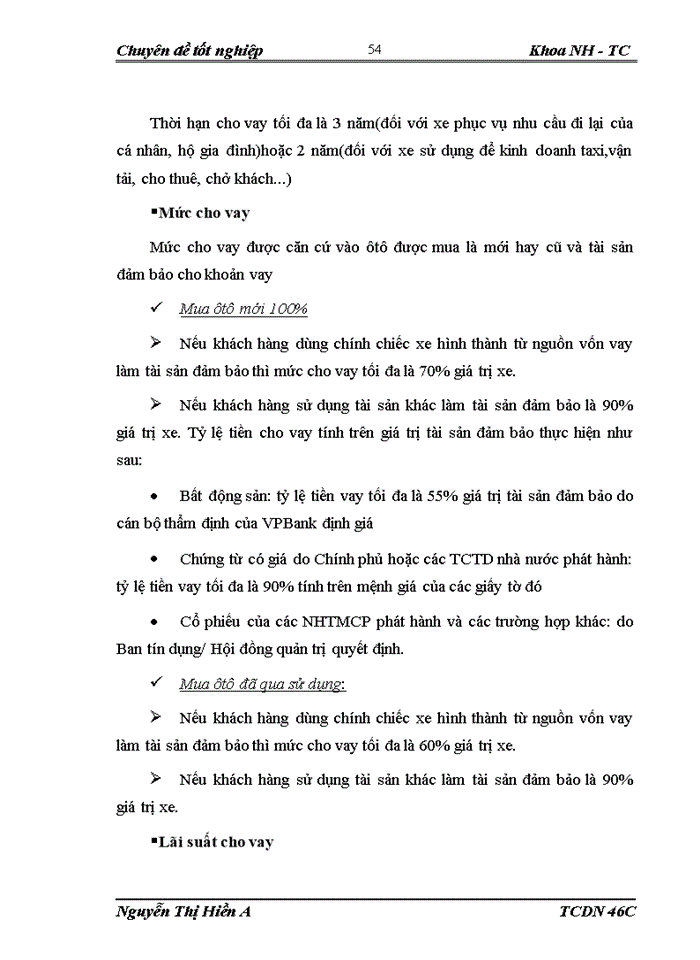 Chuyên đề tốt nghiệp 54 Khoa NH - TC

Thời hạn cho vay tối đa là 3 năm(đối với xe phục vụ nhu cầu đi lại của cá nhân, hộ gia đình)hoặc 2 năm(đối với xe sử dụng để kinh doanh taxi,vận tải, cho thuê, chở khách...)

▪Mức cho vay

Mức cho vay được căn cứ vào ôtô được mua là mới hay cũ và tài sản đảm bảo cho khoản vay

✓ Mua ôtô mới 100%

➢ Nếu khách hàng dùng chính chiếc xe hình thành từ nguồn vốn vay làm tài sản đảm bảo thì mức cho vay tối đa là 70% giá trị xe.

➢ Nếu khách hàng sử dụng tài sản khác làm tài sản đảm bảo là 90% giá trị xe. Tỷ lệ tiền cho vay tính trên giá trị tài sản đảm bảo thực hiện như sau:

• Bất động sản: tỷ lệ tiền vay tối đa là 55% giá trị tài sản đảm bảo do cán bộ thẩm định của VPBank định giá

• Chứng từ có giá do Chính phủ hoặc các TCTD nhà nước phát hành: tỷ lệ tiền vay tối đa là 90% tính trên mệnh giá của các giấy tờ đó

• Cổ phiếu của các NHTMCP phát hành và các trường hợp khác: do Ban tín dụng/ Hội đồng quản trị quyết định.

✓ Mua ôtô đã qua sử dụng:

➢ Nếu khách hàng dùng chính chiếc xe hình thành từ nguồn vốn vay làm tài sản đảm bảo thì mức cho vay tối đa là 60% giá trị xe.

➢ Nếu khách hàng sử dụng tài sản khác làm tài sản đảm bảo là 90% giá trị xe.

▪Lãi suất cho vay

Nguyễn Thị Hiền A TCDN 46C